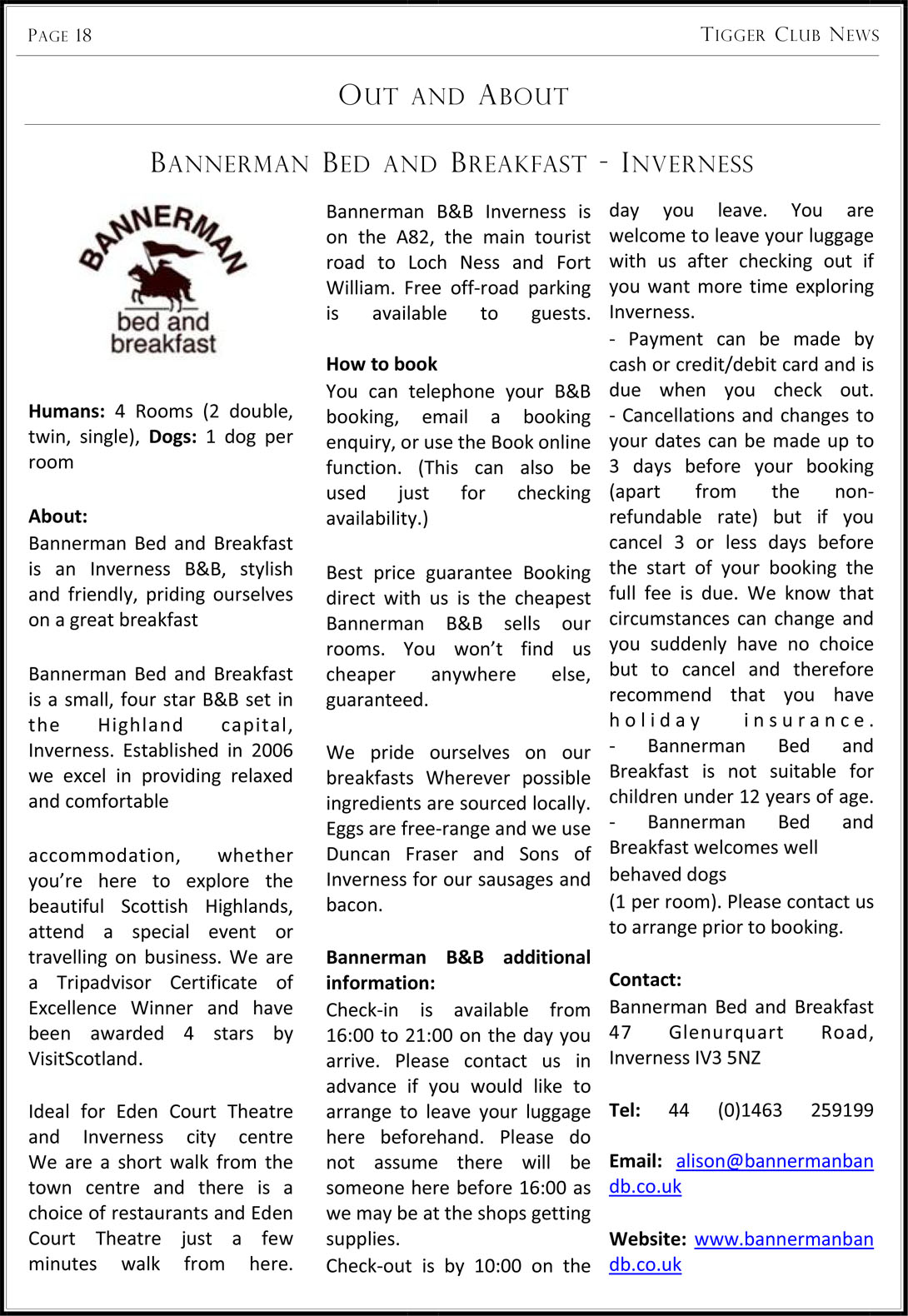 PAGE 18

TIGGER CLUB NEWS

OUT AND ABOUT

BANNERMAN BED AND BREAKFAST - INVERNESS

BANNERMAN
bed and breakfast

**Humans:** 4 Rooms (2 double, twin, single), **Dogs:** 1 dog per room

**About:**
Bannerman Bed and Breakfast is an Inverness B&B, stylish and friendly, priding ourselves on a great breakfast

Bannerman Bed and Breakfast is a small, four star B&B set in the Highland capital, Inverness. Established in 2006 we excel in providing relaxed and comfortable

accommodation, whether you're here to explore the beautiful Scottish Highlands, attend a special event or travelling on business. We are a Tripadvisor Certificate of Excellence Winner and have been awarded 4 stars by VisitScotland.

Ideal for Eden Court Theatre and Inverness city centre We are a short walk from the town centre and there is a choice of restaurants and Eden Court Theatre just a few minutes walk from here.

Bannerman B&B Inverness is on the A82, the main tourist road to Loch Ness and Fort William. Free off-road parking is available to guests.

**How to book**
You can telephone your B&B booking, email a booking enquiry, or use the Book online function. (This can also be used just for checking availability.)

Best price guarantee Booking direct with us is the cheapest Bannerman B&B sells our rooms. You won't find us cheaper anywhere else, guaranteed.

We pride ourselves on our breakfasts Wherever possible ingredients are sourced locally. Eggs are free-range and we use Duncan Fraser and Sons of Inverness for our sausages and bacon.

**Bannerman B&B additional information:**
Check-in is available from 16:00 to 21:00 on the day you arrive. Please contact us in advance if you would like to arrange to leave your luggage here beforehand. Please do not assume there will be someone here before 16:00 as we may be at the shops getting supplies.
Check-out is by 10:00 on the day you leave. You are welcome to leave your luggage with us after checking out if you want more time exploring Inverness.
- Payment can be made by cash or credit/debit card and is due when you check out.
- Cancellations and changes to your dates can be made up to 3 days before your booking (apart from the non-refundable rate) but if you cancel 3 or less days before the start of your booking the full fee is due. We know that circumstances can change and you suddenly have no choice but to cancel and therefore recommend that you have holiday insurance.
- Bannerman Bed and Breakfast is not suitable for children under 12 years of age.
- Bannerman Bed and Breakfast welcomes well behaved dogs
(1 per room). Please contact us to arrange prior to booking.

**Contact:**
Bannerman Bed and Breakfast
47 Glenurquart Road, Inverness IV3 5NZ

**Tel:** 44 (0)1463 259199

**Email:** alison@bannermanbandb.co.uk

**Website:** www.bannermanbandb.co.uk